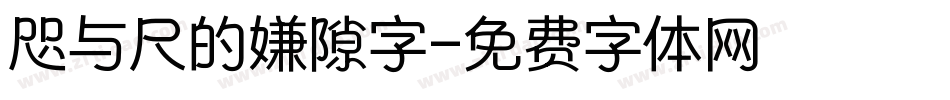 咫与尺的嫌隙字-免费字体网